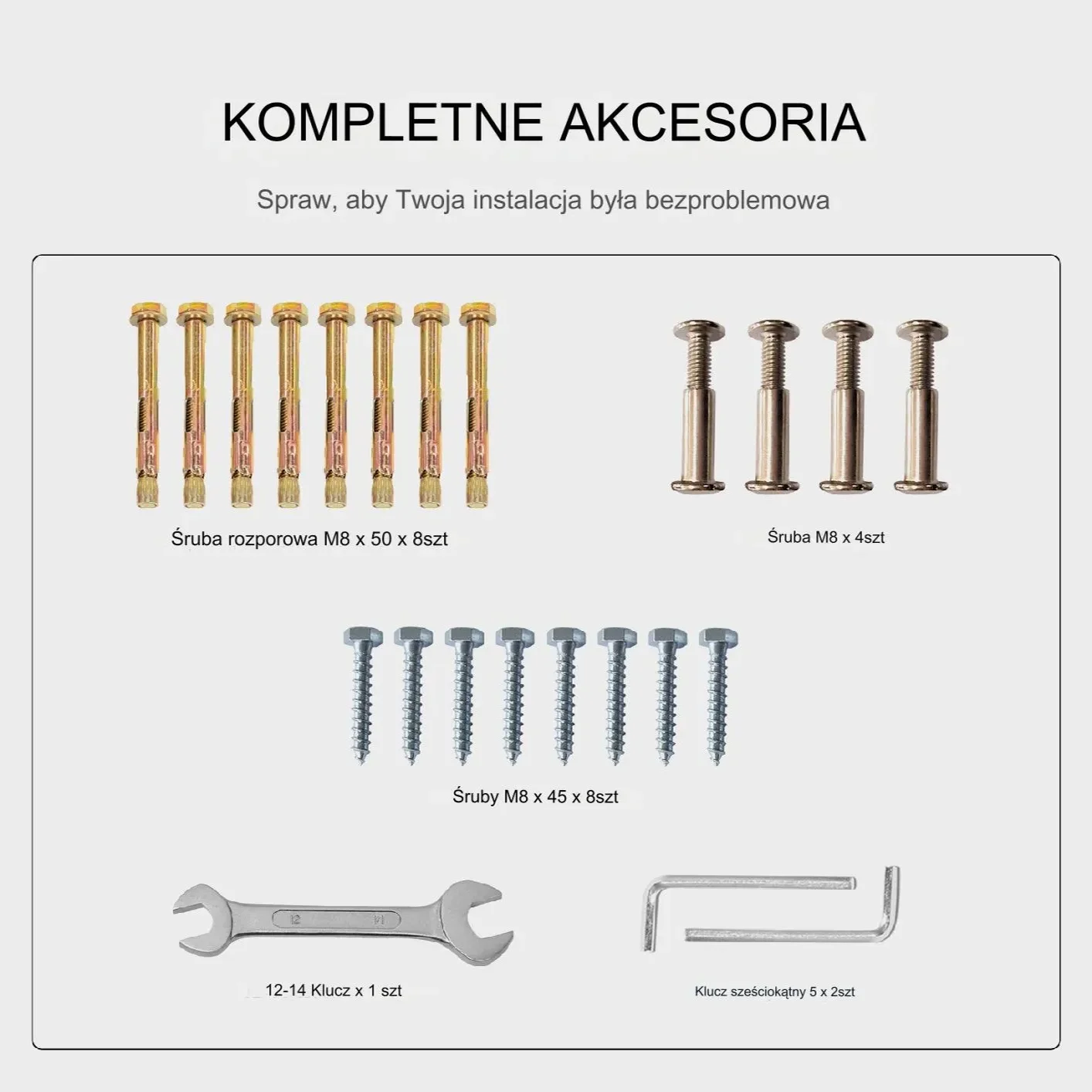 KOMPLETNE AKCESORIA

Spraw, aby Twoja instalacja była bezproblemowa

Śruba rozporowa M8 x 50 x 8szt

Śruba M8 x 4szt

Śruby M8 x 45 x 8szt

12 14

12-14 Klucz x 1 szt

Klucz sześciokątny 5 x 2szt